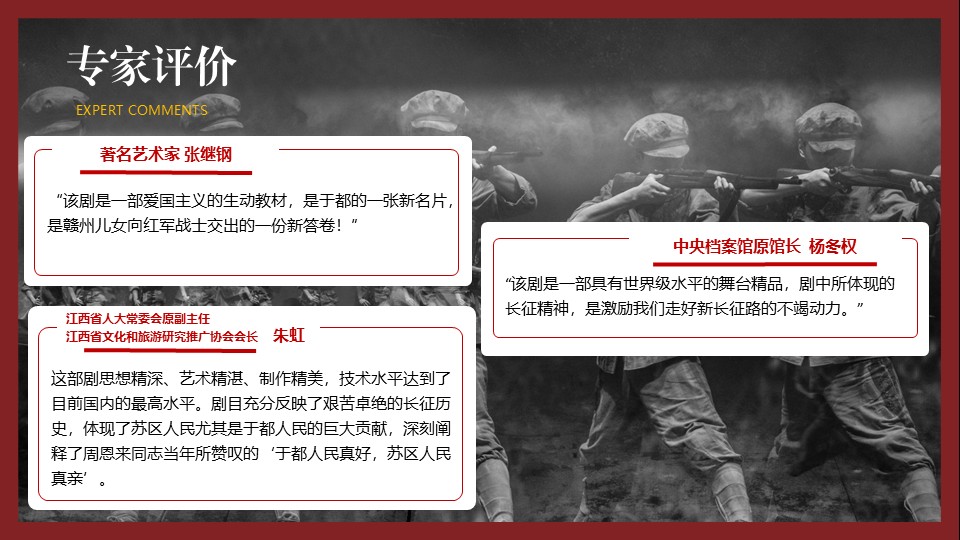 专家评价
EXPERT COMMENTS

著名艺术家 张继钢

“该剧是一部爱国主义的生动教材，是于都的一张新名片，是赣州儿女向红军战士交出的一份新答卷！”

江西省人大常委会原副主任
江西省文化和旅游研究推广协会会长 朱虹

这部剧思想精深、艺术精湛、制作精美，技术水平达到了目前国内的最高水平。剧目充分反映了艰苦卓绝的长征历史，体现了苏区人民尤其是于都人民的巨大贡献，深刻阐释了周恩来同志当年所赞叹的‘于都人民真好，苏区人民真亲’。

中央档案馆原馆长 杨冬权

“该剧是一部具有世界级水平的舞台精品，剧中所体现的长征精神，是激励我们走好新长征路的不竭动力。”